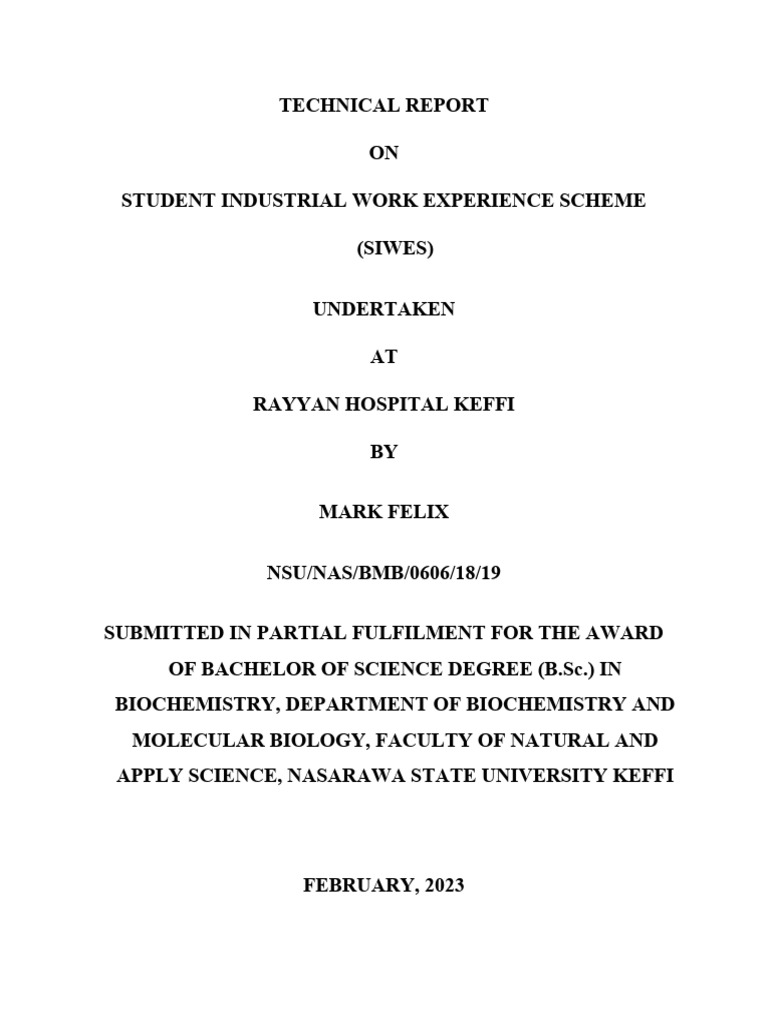 TECHNICAL REPORT

ON

STUDENT INDUSTRIAL WORK EXPERIENCE SCHEME

(SIWES)

UNDERTAKEN

AT

RAYYAN HOSPITAL KEFFI

BY

MARK FELIX

NSU/NAS/BMB/0606/18/19

SUBMITTED IN PARTIAL FULFILMENT FOR THE AWARD OF BACHELOR OF SCIENCE DEGREE (B.Sc.) IN BIOCHEMISTRY, DEPARTMENT OF BIOCHEMISTRY AND MOLECULAR BIOLOGY, FACULTY OF NATURAL AND APPLY SCIENCE, NASARAWA STATE UNIVERSITY KEFFI

FEBRUARY, 2023